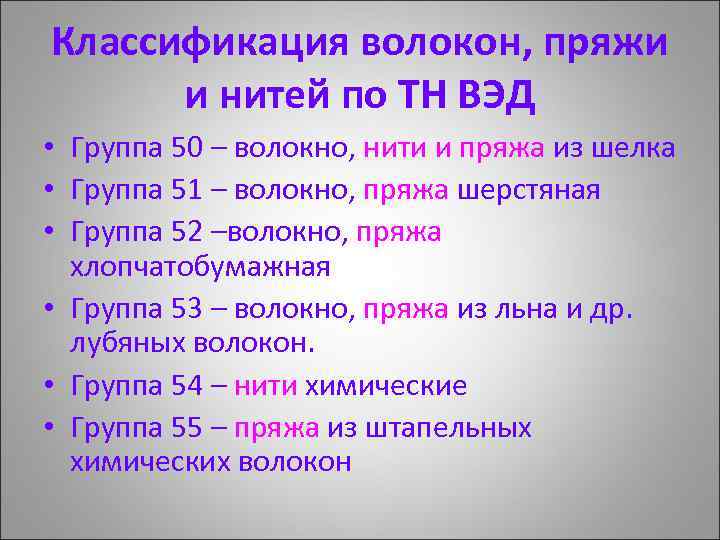 Классификация волокон, пряжи и нитей по ТН ВЭД

• Группа 50 – волокно, нити и пряжа из шелка
• Группа 51 – волокно, пряжа шерстяная
• Группа 52 –волокно, пряжа хлопчатобумажная
• Группа 53 – волокно, пряжа из льна и др. лубяных волокон.
• Группа 54 – нити химические
• Группа 55 – пряжа из штапельных химических волокон